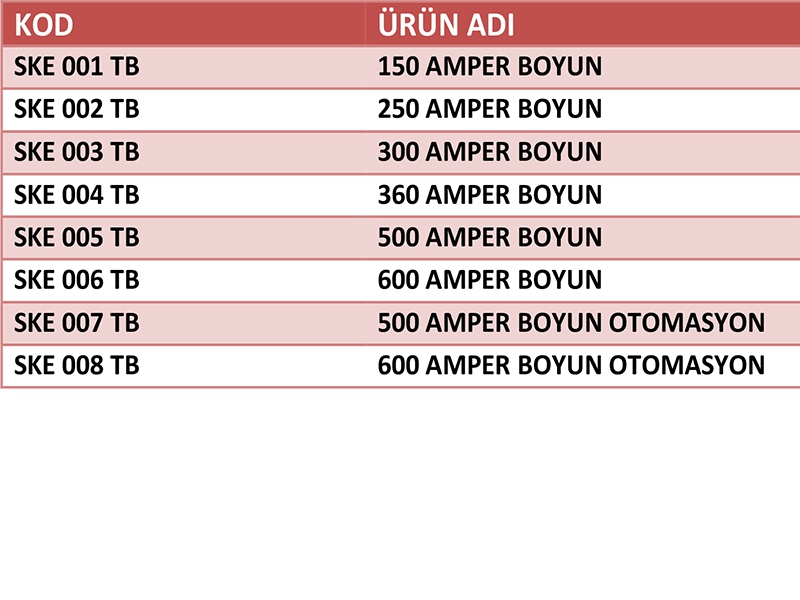 | KOD | ÜRÜN ADI |
|---|---|
| SKE 001 TB | 150 AMPER BOYUN |
| SKE 002 TB | 250 AMPER BOYUN |
| SKE 003 TB | 300 AMPER BOYUN |
| SKE 004 TB | 360 AMPER BOYUN |
| SKE 005 TB | 500 AMPER BOYUN |
| SKE 006 TB | 600 AMPER BOYUN |
| SKE 007 TB | 500 AMPER BOYUN OTOMASYON |
| SKE 008 TB | 600 AMPER BOYUN OTOMASYON |